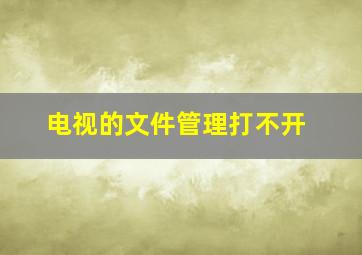 电视的文件管理打不开